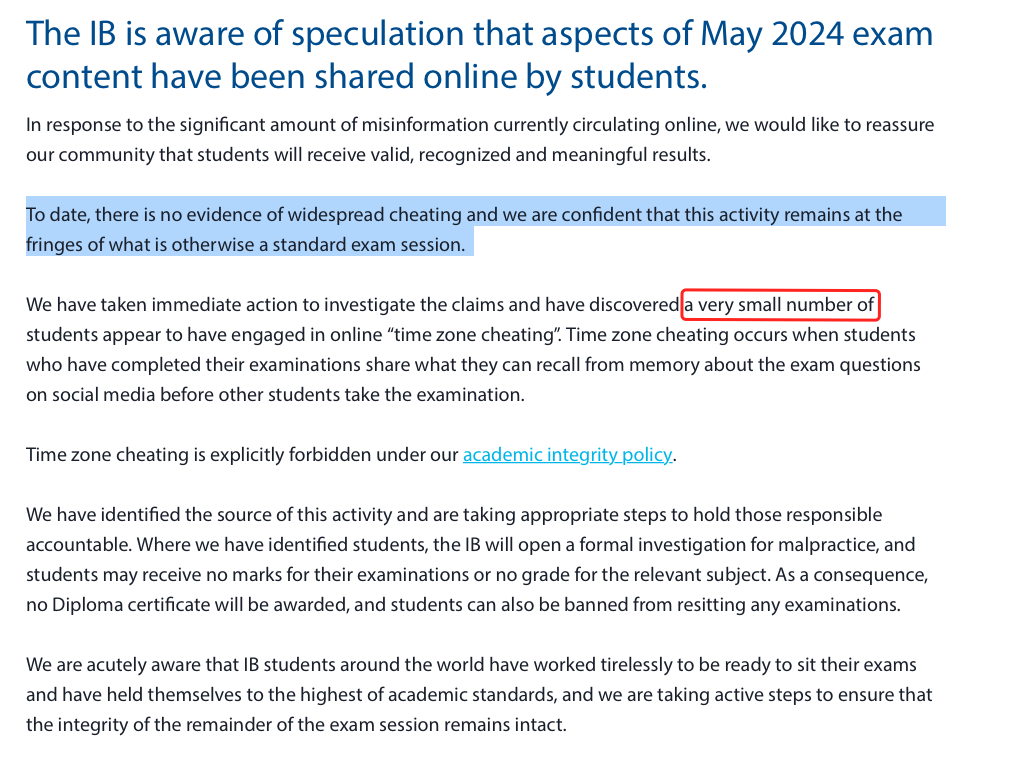 The IB is aware of speculation that aspects of May 2024 exam content have been shared online by students.

In response to the significant amount of misinformation currently circulating online, we would like to reassure our community that students will receive valid, recognized and meaningful results.

To date, there is no evidence of widespread cheating and we are confident that this activity remains at the fringes of what is otherwise a standard exam session.

We have taken immediate action to investigate the claims and have discovered a very small number of students appear to have engaged in online “time zone cheating”. Time zone cheating occurs when students who have completed their examinations share what they can recall from memory about the exam questions on social media before other students take the examination.

Time zone cheating is explicitly forbidden under our academic integrity policy.

We have identified the source of this activity and are taking appropriate steps to hold those responsible accountable. Where we have identified students, the IB will open a formal investigation for malpractice, and students may receive no marks for their examinations or no grade for the relevant subject. As a consequence, no Diploma certificate will be awarded, and students can also be banned from resitting any examinations.

We are acutely aware that IB students around the world have worked tirelessly to be ready to sit their exams and have held themselves to the highest of academic standards, and we are taking active steps to ensure that the integrity of the remainder of the exam session remains intact.